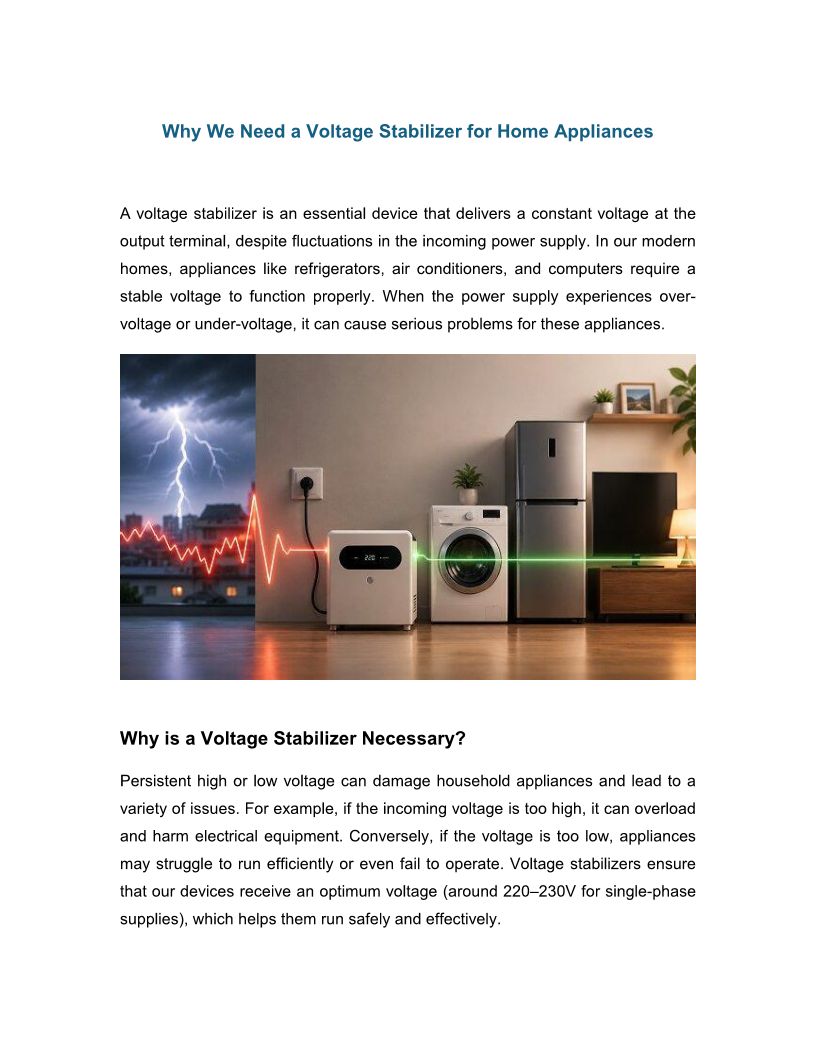 Why We Need a Voltage Stabilizer for Home Appliances

A voltage stabilizer is an essential device that delivers a constant voltage at the output terminal, despite fluctuations in the incoming power supply. In our modern homes, appliances like refrigerators, air conditioners, and computers require a stable voltage to function properly. When the power supply experiences over-voltage or under-voltage, it can cause serious problems for these appliances.

220

Why is a Voltage Stabilizer Necessary?

Persistent high or low voltage can damage household appliances and lead to a variety of issues. For example, if the incoming voltage is too high, it can overload and harm electrical equipment. Conversely, if the voltage is too low, appliances may struggle to run efficiently or even fail to operate. Voltage stabilizers ensure that our devices receive an optimum voltage (around 220–230V for single-phase supplies), which helps them run safely and effectively.